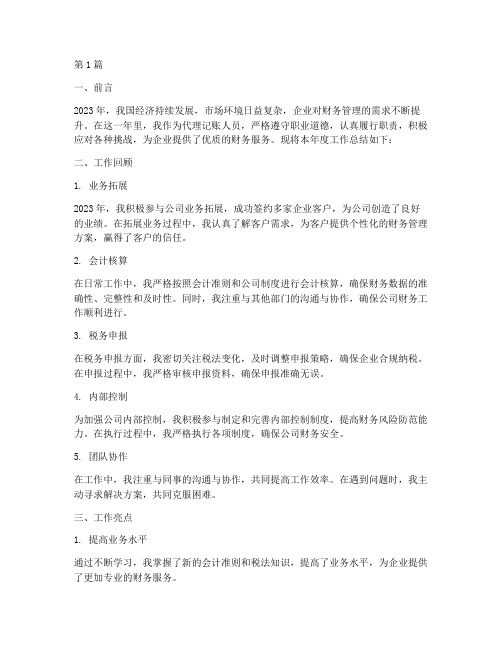 第1篇

一、前言

2023年，我国经济持续发展，市场环境日益复杂，企业对财务管理的需求不断提升。在这一年里，我作为代理记账人员，严格遵守职业道德，认真履行职责，积极应对各种挑战，为企业提供了优质的财务服务。现将本年度工作总结如下：

二、工作回顾

1. 业务拓展

2023年，我积极参与公司业务拓展，成功签约多家企业客户，为公司创造了良好的业绩。在拓展业务过程中，我认真了解客户需求，为客户提供个性化的财务管理方案，赢得了客户的信任。

2. 会计核算

在日常工作中，我严格按照会计准则和公司制度进行会计核算，确保财务数据的准确性、完整性和及时性。同时，我注重与其他部门的沟通与协作，确保公司财务工作顺利进行。

3. 税务申报

在税务申报方面，我密切关注税法变化，及时调整申报策略，确保企业合规纳税。在申报过程中，我严格审核申报资料，确保申报准确无误。

4. 内部控制

为加强公司内部控制，我积极参与制定和完善内部控制制度，提高财务风险防范能力。在执行过程中，我严格执行各项制度，确保公司财务安全。

5. 团队协作

在工作中，我注重与同事的沟通与协作，共同提高工作效率。在遇到问题时，我主动寻求解决方案，共同克服困难。

三、工作亮点

1. 提高业务水平

通过不断学习，我掌握了新的会计准则和税法知识，提高了业务水平，为企业提供了更加专业的财务服务。